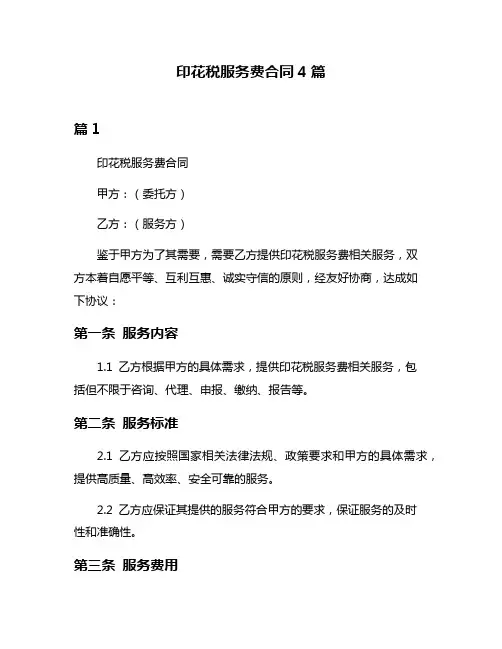 印花税服务费合同 4 篇

篇 1

印花税服务费合同

甲方：（委托方）

乙方：（服务方）

鉴于甲方为了其需要，需要乙方提供印花税服务费相关服务，双方本着自愿平等、互利互惠、诚实守信的原则，经友好协商，达成如下协议：

第一条 服务内容

1.1 乙方根据甲方的具体需求，提供印花税服务费相关服务，包括但不限于咨询、代理、申报、缴纳、报告等。

第二条 服务标准

2.1 乙方应按照国家相关法律法规、政策要求和甲方的具体需求，提供高质量、高效率、安全可靠的服务。

2.2 乙方应保证其提供的服务符合甲方的要求，保证服务的及时性和准确性。

第三条 服务费用